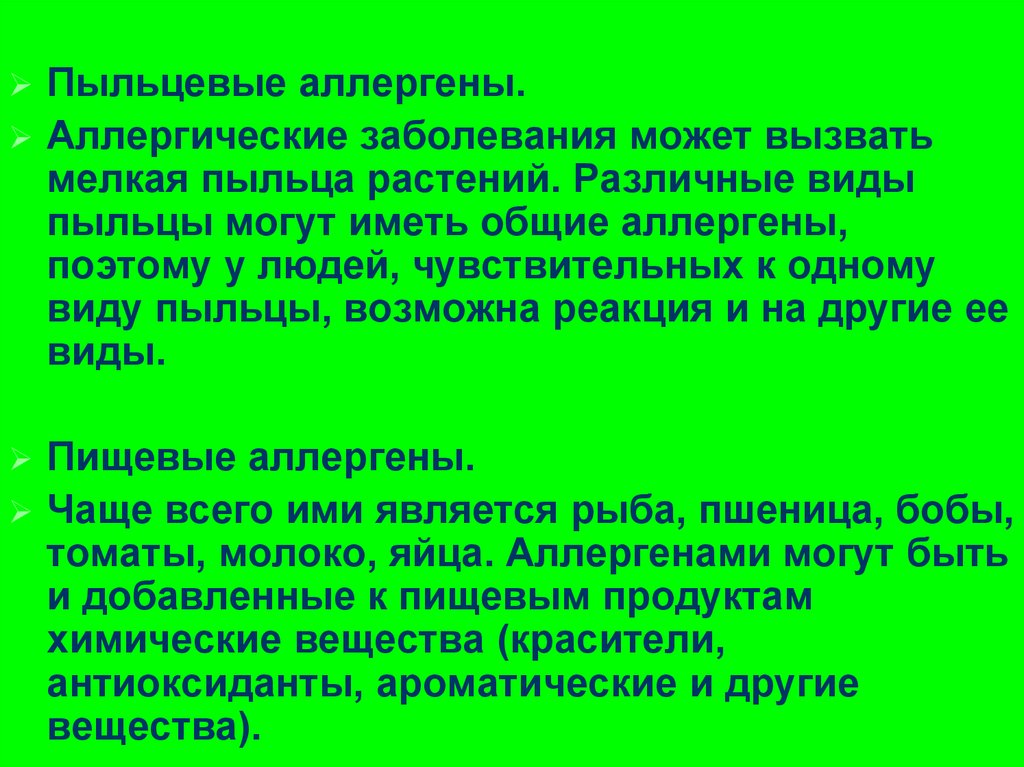 Пыльцевые аллергены.

Аллергические заболевания может вызвать мелкая пыльца растений. Различные виды пыльцы могут иметь общие аллергены, поэтому у людей, чувствительных к одному виду пыльцы, возможна реакция и на другие ее виды.

Пищевые аллергены.

Чаще всего ими является рыба, пшеница, бобы, томаты, молоко, яйца. Аллергенами могут быть и добавленные к пищевым продуктам химические вещества (красители, антиоксиданты, ароматические и другие вещества).